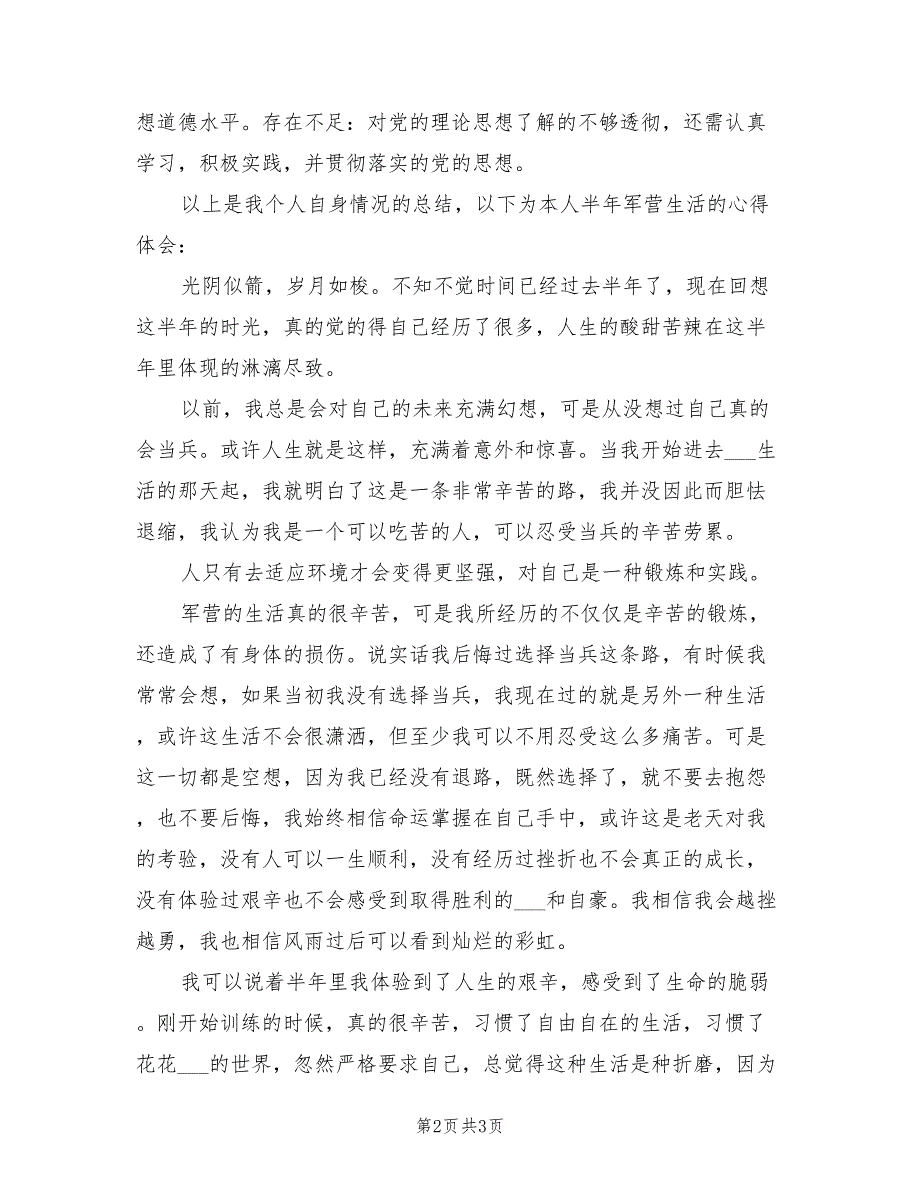 想道德水平。存在不足：对党的理论思想了解的不够透彻，还需认真学习，积极实践，并贯彻落实的党的思想。

以上是我个人自身情况的总结，以下为本人半年军营生活的心得体会：

光阴似箭，岁月如梭。不知不觉时间已经过去半年了，现在回想这半年的时光，真的觉的得自己经历了很多，人生的酸甜苦辣在这半年里体现的淋漓尽致。

以前，我总是会对自己的未来充满幻想，可是从没想过自己真的会当兵。或许人生就是这样，充满着意外和惊喜。当我开始进去___生活的那天起，我就明白了这是一条非常辛苦的路，我并没因此而胆怯退缩，我认为我是一个可以吃苦的人，可以忍受当兵的辛苦劳累。

人只有去适应环境才会变得更坚强，对自己是一种锻炼和实践。

军营的生活真的很辛苦，可是我所经历的不仅仅是辛苦的锻炼，还造成了有身体的损伤。说实话我后悔过选择当兵这条路，有时候我常常会想，如果当初我没有选择当兵，我现在过的就是另外一种生活，或许这生活不会很潇洒，但至少我可以不用忍受这么多痛苦。可是这一切都是空想，因为我已经没有退路，既然选择了，就不要去抱怨，也不要后悔，我始终相信命运掌握在自己手中，或许这是老天对我的考验，没有人可以一生顺利，没有经历过挫折也不会真正的成长，没有体验过艰辛也不会感受到取得胜利的___和自豪。我相信我会越挫越勇，我也相信风雨过后可以看到灿烂的彩虹。

我可以说着半年里我体验到了人生的艰辛，感受到了生命的脆弱。刚开始训练的时候，真的很辛苦，习惯了自由自在的生活，习惯了花花___的世界，忽然严格要求自己，总觉得这种生活是种折磨，因为

第2页 共3页